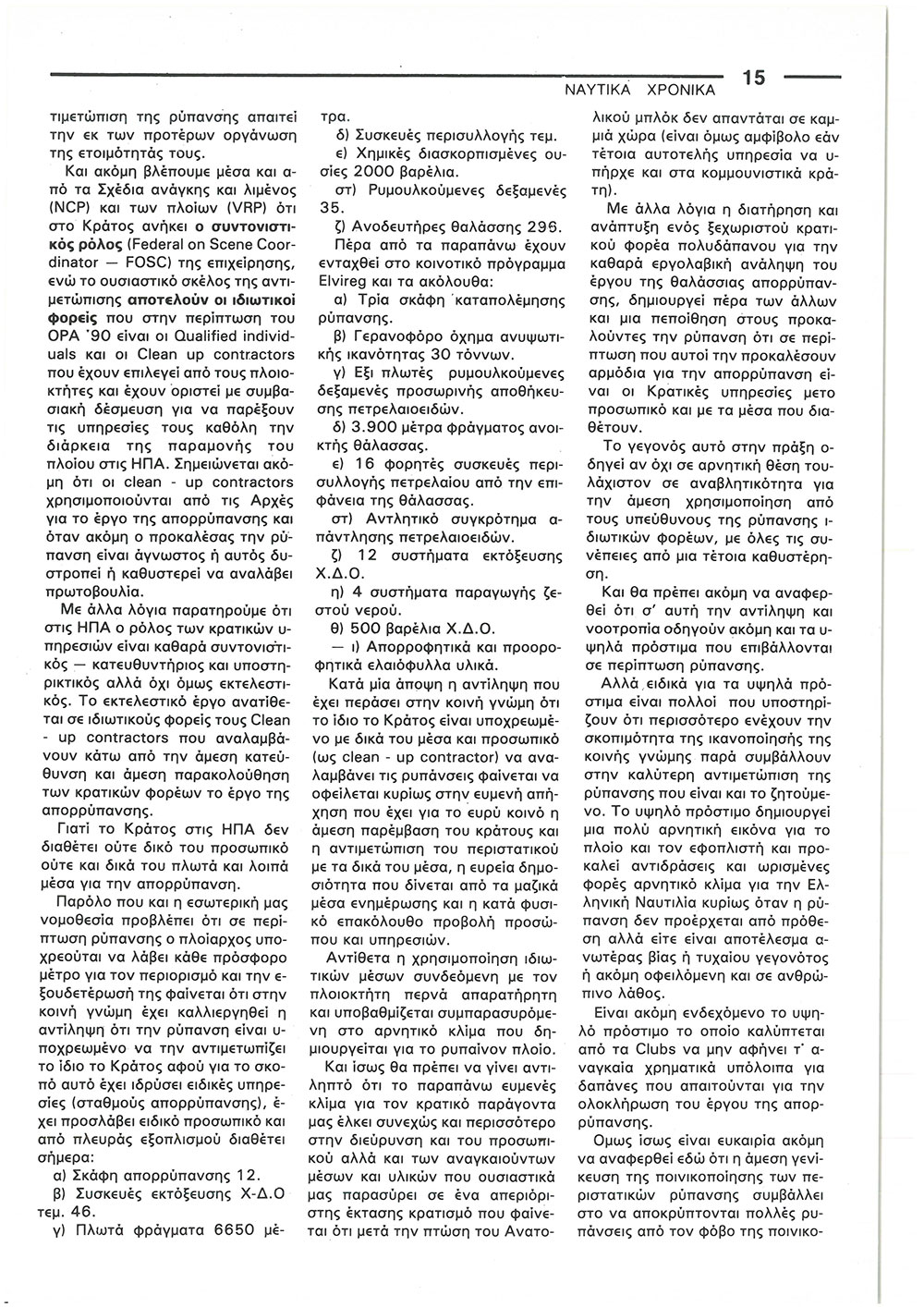 ΝΑΥΤΙΚΑ ΧΡΟΝΙΚΑ 15

τιμετώπιση της ρύπανσης απαιτεί την εκ των προτέρων οργάνωση της ετοιμότητάς τους.

Και ακόμη βλέπουμε μέσα και από τα Σχέδια ανάγκης και λιμένος (NCP) και των πλοίων (VRP) ότι στο Κράτος ανήκει ο συντονιστικός ρόλος (Federal on Scene Coordinator — FOSC) της επιχείρησης, ενώ το ουσιαστικό σκέλος της αντιμετώπισης αποτελούν οι ιδιωτικοί φορείς που στην περίπτωση του OPA '90 είναι οι Qualified individuals και οι Clean up contractors που έχουν επιλεγεί από τους πλοιοκτήτες και έχουν οριστεί με συμβασιακή δέσμευση για να παρέξουν τις υπηρεσίες τους καθόλη την διάρκεια της παραμονής του πλοίου στις ΗΠΑ. Σημειώνεται ακόμη ότι οι clean - up contractors χρησιμοποιούνται από τις Αρχές για το έργο της απορρύπανσης και όταν ακόμη ο προκαλέσας την ρύπανση είναι άγνωστος ή αυτός δυστροπεί ή καθυστερεί να αναλάβει πρωτοβουλία.

Με άλλα λόγια παρατηρούμε ότι στις ΗΠΑ ο ρόλος των κρατικών υπηρεσιών είναι καθαρά συντονιστικός — κατευθυντήριος και υποστηρικτικός αλλά όχι όμως εκτελεστικός. Το εκτελεστικό έργο ανατίθεται σε ιδιωτικούς φορείς τους Clean - up contractors που αναλαμβάνουν κάτω από την άμεση κατεύθυνση και άμεση παρακολούθηση των κρατικών φορέων το έργο της απορρύπανσης.

Γιατί το Κράτος στις ΗΠΑ δεν διαθέτει ούτε δικό του προσωπικό ούτε και δικά του πλωτά και λοιπά μέσα για την απορρύπανση.

Παρόλο που και η εσωτερική μας νομοθεσία προβλέπει ότι σε περίπτωση ρύπανσης ο πλοίαρχος υποχρεούται να λάβει κάθε πρόσφορο μέτρο για τον περιορισμό και την εξουδετέρωσή της φαίνεται ότι στην κοινή γνώμη έχει καλλιεργηθεί η αντίληψη ότι την ρύπανση είναι υποχρεωμένο να την αντιμετωπίζει το ίδιο το Κράτος αφού για το σκοπό αυτό έχει ιδρύσει ειδικές υπηρεσίες (σταθμούς απορρύπανσης), έχει προσλάβει ειδικό προσωπικό και από πλευράς εξοπλισμού διαθέτει σήμερα:

α) Σκάφη απορρύπανσης 12.

β) Συσκευές εκτόξευσης Χ-Δ.Ο τεμ. 46.

γ) Πλωτά φράγματα 6650 μέτρα.

δ) Συσκευές περισυλλογής τεμ.

ε) Χημικές διασκορπισμένες ουσίες 2000 βαρέλια.

στ) Ρυμουλκούμενες δεξαμενές 35.

ζ) Ανοδευτήρες θαλάσσης 296.

Πέρα από τα παραπάνω έχουν ενταχθεί στο κοινοτικό πρόγραμμα Elvireg και τα ακόλουθα:

α) Τρία σκάφη καταπολέμησης ρύπανσης.

β) Γερανοφόρο όχημα ανυψωτικής ικανότητας 30 τόννων.

γ) Εξι πλωτές ρυμουλκούμενες δεξαμενές προσωρινής αποθήκευσης πετρελαιοειδών.

δ) 3.900 μέτρα φράγματος ανοικτής θάλασσας.

ε) 16 φορητές συσκευές περισυλλογής πετρελαίου από την επιφάνεια της θάλασσας.

στ) Αντλητικό συγκρότημα απάντλησης πετρελαιοειδών.

ζ) 12 συστήματα εκτόξευσης Χ.Δ.Ο.

η) 4 συστήματα παραγωγής ζεστού νερού.

θ) 500 βαρέλια Χ.Δ.Ο.

— ι) Απορροφητικά και προοροφητικά ελαιόφυλλα υλικά.

Κατά μία άποψη η αντίληψη που έχει περάσει στην κοινή γνώμη ότι το ίδιο το Κράτος είναι υποχρεωμένο με δικά του μέσα και προσωπικό (ως clean - up contractor) να αναλαμβάνει τις ρυπάνσεις φαίνεται να οφείλεται κυρίως στην ευμενή απήχηση που έχει για το ευρύ κοινό η άμεση παρέμβαση του κράτους και η αντιμετώπιση του περιστατικού με τα δικά του μέσα, η ευρεία δημοσιότητα που δίνεται από τα μαζικά μέσα ενημέρωσης και η κατά φυσικό επακόλουθο προβολή προσώπου και υπηρεσιών.

Αντίθετα η χρησιμοποίηση ιδιωτικών μέσων συνδεόμενη με τον πλοιοκτήτη περνά απαρατήρητη και υποβαθμίζεται συμπαρασυρόμενη στο αρνητικό κλίμα που δημιουργείται για το ρυπαίνον πλοίο.

Και ίσως θα πρέπει να γίνει αντιληπτό ότι το παραπάνω ευμενές κλίμα για τον κρατικό παράγοντα μας έλκει συνεχώς και περισσότερο στην διεύρυνση και του προσωπικού αλλά και των αναγκαιούντων μέσων και υλικών που ουσιαστικά μας παρασύρει σε ένα απεριόριστης έκτασης κρατισμό που φαίνεται ότι μετά την πτώση του Ανατολικού μπλόκ δεν απαντάται σε καμμιά χώρα (είναι όμως αμφίβολο εάν τέτοια αυτοτελής υπηρεσία να υπήρχε και στα κομμουνιστικά κράτη).

Με άλλα λόγια η διατήρηση και ανάπτυξη ενός ξεχωριστού κρατικού φορέα πολυδάπανου για την καθαρά εργολαβική ανάληψη του έργου της θαλάσσιας απορρύπανσης, δημιουργεί πέρα των άλλων και μια πεποίθηση στους προκαλούντες την ρύπανση ότι σε περίπτωση που αυτοί την προκαλέσουν αρμόδια για την απορρύπανση είναι οι Κρατικές υπηρεσίες μετο προσωπικό και με τα μέσα που διαθέτουν.

Το γεγονός αυτό στην πράξη οδηγεί αν όχι σε αρνητική θέση τουλάχιστον σε αναβλητικότητα για την άμεση χρησιμοποίηση από τους υπεύθυνους της ρύπανσης ιδιωτικών φορέων, με όλες τις συνέπειες από μια τέτοια καθυστέρηση.

Και θα πρέπει ακόμη να αναφερθεί ότι σ' αυτή την αντίληψη και νοοτροπία οδηγούν ακόμη και τα υψηλά πρόστιμα που επιβάλλονται σε περίπτωση ρύπανσης.

Αλλά ειδικά για τα υψηλά πρόστιμα είναι πολλοί που υποστηρίζουν ότι περισσότερο ενέχουν την σκοπιμότητα της ικανοποίησης της κοινής γνώμης παρά συμβάλλουν στην καλύτερη αντιμετώπιση της ρύπανσης που είναι και το ζητούμενο. Το υψηλό πρόστιμο δημιουργεί μια πολύ αρνητική εικόνα για το πλοίο και τον εφοπλιστή και προκαλεί αντιδράσεις και ωρισμένες φορές αρνητικό κλίμα για την Ελληνική Ναυτιλία κυρίως όταν η ρύπανση δεν προέρχεται από πρόθεση αλλά είτε είναι αποτέλεσμα ανωτέρας βίας ή τυχαίου γεγονότος ή ακόμη οφειλόμενη και σε ανθρώπινο λάθος.

Είναι ακόμη ενδεχόμενο το υψηλό πρόστιμο το οποίο καλύπτεται από τα Clubs να μην αφήνει τ' αναγκαία χρηματικά υπόλοιπα για δαπάνες που απαιτούνται για την ολοκλήρωση του έργου της απορρύπανσης.

Ομως ίσως είναι ευκαιρία ακόμη να αναφερθεί εδώ ότι η άμεση γενίκευση της ποινικοποίησης των περιστατικών ρύπανσης συμβάλλει στο να αποκρύπτονται πολλές ρυπάνσεις από τον φόβο της ποινικο-